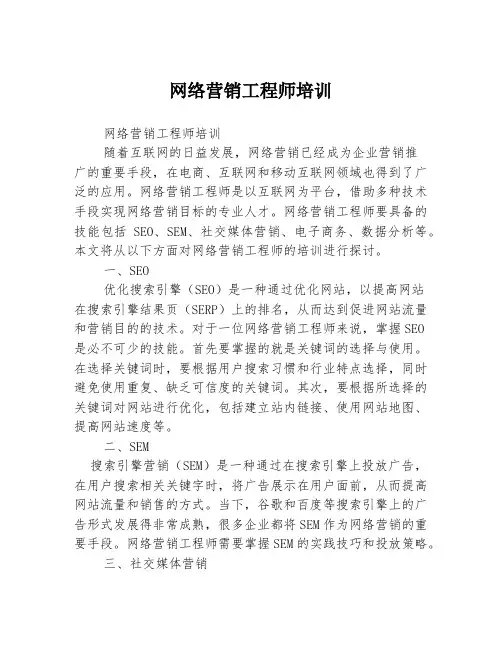 网络营销工程师培训

网络营销工程师培训

随着互联网的日益发展，网络营销已经成为企业营销推广的重要手段，在电商、互联网和移动互联网领域也得到了广泛的应用。网络营销工程师是以互联网为平台，借助多种技术手段实现网络营销目标的专业人才。网络营销工程师要具备的技能包括 SEO、SEM、社交媒体营销、电子商务、数据分析等。本文将从以下方面对网络营销工程师的培训进行探讨。

一、SEO

优化搜索引擎（SEO）是一种通过优化网站，以提高网站在搜索引擎结果页（SERP）上的排名，从而达到促进网站流量和营销目的的技术。对于一位网络营销工程师来说，掌握SEO是必不可少的技能。首先要掌握的就是关键词的选择与使用。在选择关键词时，要根据用户搜索习惯和行业特点选择，同时避免使用重复、缺乏可信度的关键词。其次，要根据所选择的关键词对网站进行优化，包括建立站内链接、使用网站地图、提高网站速度等。

二、SEM

搜索引擎营销（SEM）是一种通过在搜索引擎上投放广告，在用户搜索相关关键字时，将广告展示在用户面前，从而提高网站流量和销售的方式。当下，谷歌和百度等搜索引擎上的广告形式发展得非常成熟，很多企业都将SEM作为网络营销的重要手段。网络营销工程师需要掌握SEM的实践技巧和投放策略。

三、社交媒体营销